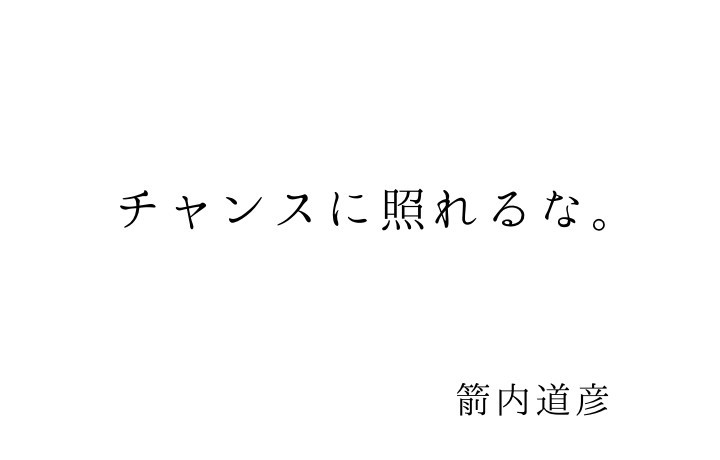 チャンスに照れるな。

箭内道彦